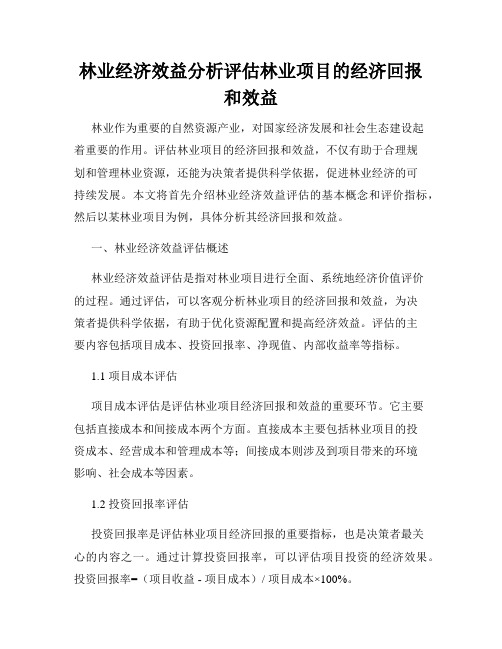 林业经济效益分析评估林业项目的经济回报和效益

林业作为重要的自然资源产业，对国家经济发展和社会生态建设起着重要的作用。评估林业项目的经济回报和效益，不仅有助于合理规划和管理林业资源，还能为决策者提供科学依据，促进林业经济的可持续发展。本文将首先介绍林业经济效益评估的基本概念和评价指标，然后以某林业项目为例，具体分析其经济回报和效益。

一、林业经济效益评估概述

林业经济效益评估是指对林业项目进行全面、系统地经济价值评价的过程。通过评估，可以客观分析林业项目的经济回报和效益，为决策者提供科学依据，有助于优化资源配置和提高经济效益。评估的主要内容包括项目成本、投资回报率、净现值、内部收益率等指标。

1.1 项目成本评估

项目成本评估是评估林业项目经济回报和效益的重要环节。它主要包括直接成本和间接成本两个方面。直接成本主要包括林业项目的投资成本、经营成本和管理成本等；间接成本则涉及到项目带来的环境影响、社会成本等因素。

1.2 投资回报率评估

投资回报率是评估林业项目经济回报的重要指标，也是决策者最关心的内容之一。通过计算投资回报率，可以评估项目投资的经济效果。投资回报率=（项目收益 - 项目成本）/ 项目成本×100%。